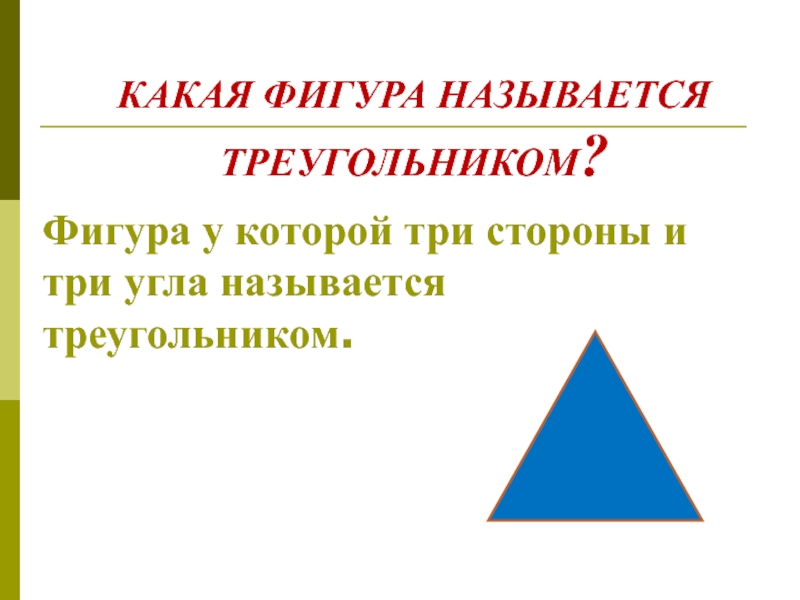 КАКАЯ ФИГУРА НАЗЫВАЕТСЯ ТРЕУГОЛЬНИКОМ?

Фигура у которой три стороны и три угла называется треугольником.